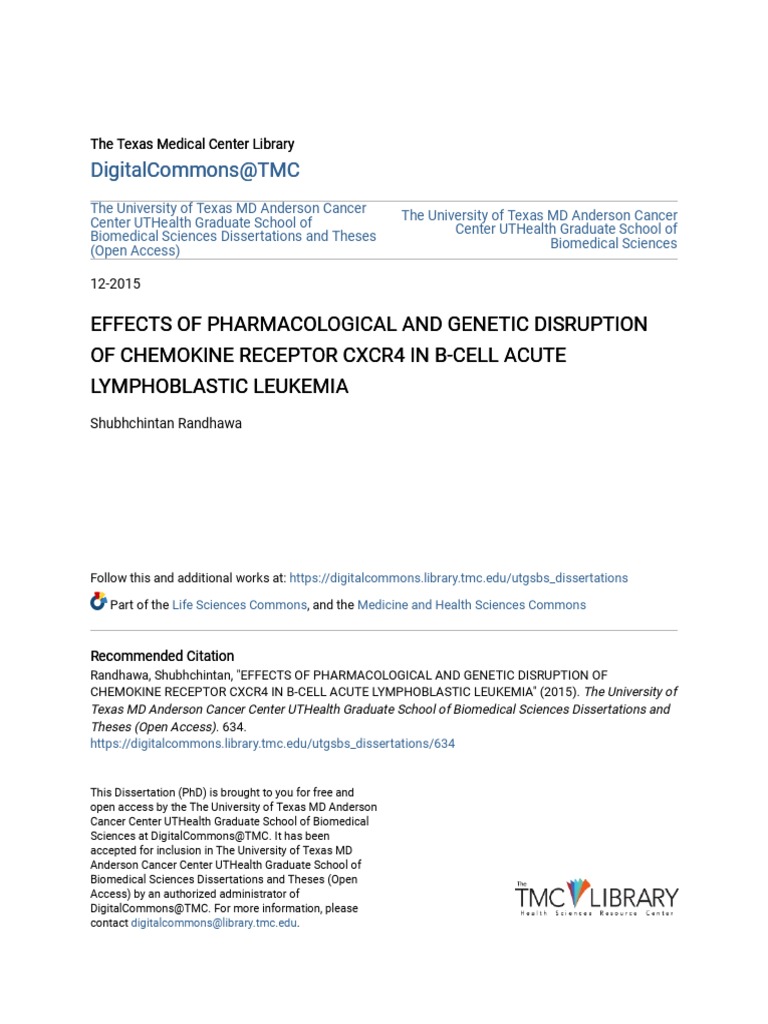 The Texas Medical Center Library

DigitalCommons@TMC

The University of Texas MD Anderson Cancer Center UTHealth Graduate School of Biomedical Sciences Dissertations and Theses (Open Access)

The University of Texas MD Anderson Cancer Center UTHealth Graduate School of Biomedical Sciences

12-2015

EFFECTS OF PHARMACOLOGICAL AND GENETIC DISRUPTION OF CHEMOKINE RECEPTOR CXCR4 IN B-CELL ACUTE LYMPHOBLASTIC LEUKEMIA

Shubhchintan Randhawa

Follow this and additional works at: https://digitalcommons.library.tmc.edu/utgsbs_dissertations

Part of the Life Sciences Commons, and the Medicine and Health Sciences Commons

Recommended Citation

Randhawa, Shubhchintan, "EFFECTS OF PHARMACOLOGICAL AND GENETIC DISRUPTION OF CHEMOKINE RECEPTOR CXCR4 IN B-CELL ACUTE LYMPHOBLASTIC LEUKEMIA" (2015). The University of Texas MD Anderson Cancer Center UTHealth Graduate School of Biomedical Sciences Dissertations and Theses (Open Access). 634.
https://digitalcommons.library.tmc.edu/utgsbs_dissertations/634

This Dissertation (PhD) is brought to you for free and open access by the The University of Texas MD Anderson Cancer Center UTHealth Graduate School of Biomedical Sciences at DigitalCommons@TMC. It has been accepted for inclusion in The University of Texas MD Anderson Cancer Center UTHealth Graduate School of Biomedical Sciences Dissertations and Theses (Open Access) by an authorized administrator of DigitalCommons@TMC. For more information, please contact digitalcommons@library.tmc.edu.

The TMC LIBRARY
Health Sciences Resource Center